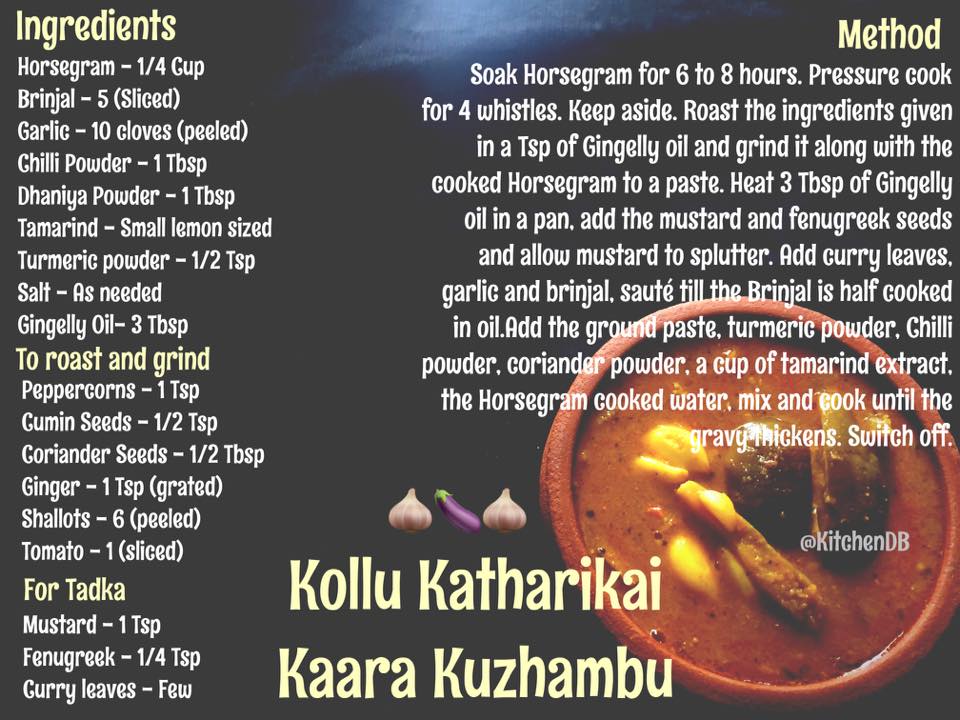 Ingredients
Horsegram - 1/4 Cup
Brinjal - 5 (Sliced)
Garlic - 10 cloves (peeled)
Chilli Powder - 1 Tbsp
Dhaniya Powder - 1 Tbsp
Tamarind - Small lemon sized
Turmeric powder - 1/2 Tsp
Salt - As needed
Gingelly Oil- 3 Tbsp

To roast and grind
Peppercorns - 1 Tsp
Cumin Seeds - 1/2 Tsp
Coriander Seeds - 1/2 Tbsp
Ginger - 1 Tsp (grated)
Shallots - 6 (peeled)
Tomato - 1 (sliced)

For Tadka
Mustard - 1 Tsp
Fenugreek - 1/4 Tsp
Curry leaves - Few

Method

Soak Horsegram for 6 to 8 hours. Pressure cook for 4 whistles. Keep aside. Roast the ingredients given in a Tsp of Gingelly oil and grind it along with the cooked Horsegram to a paste. Heat 3 Tbsp of Gingelly oil in a pan, add the mustard and fenugreek seeds and allow mustard to splutter. Add curry leaves, garlic and brinjal, sauté till the Brinjal is half cooked in oil.Add the ground paste, turmeric powder, Chilli powder, coriander powder, a cup of tamarind extract, the Horsegram cooked water, mix and cook until the gravy thickens. Switch off.

@KitchenDB

Kollu Katharikai
Kaara Kuzhambu